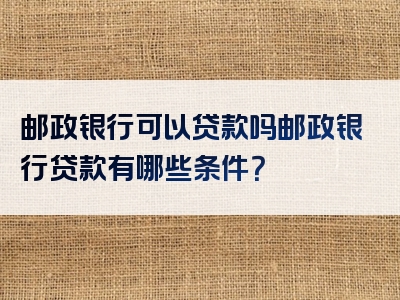 邮政银行可以贷款吗邮政银行贷款有哪些条件？